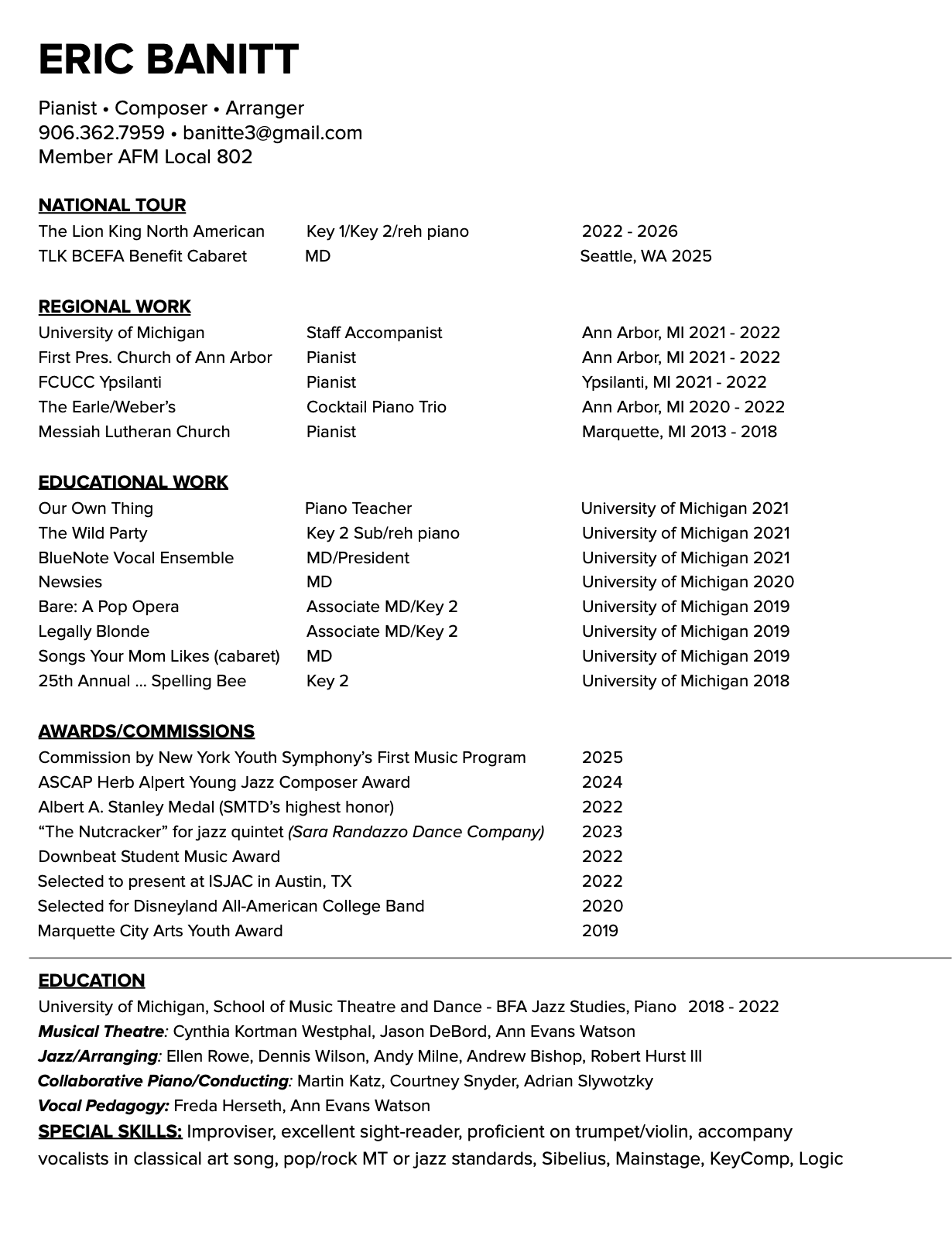 ERIC BANITT

Pianist • Composer • Arranger
906.362.7959 • banitte3@gmail.com
Member AFM Local 802

NATIONAL TOUR

| | | |
|---|---|---|
| The Lion King North American | Key 1/Key 2/reh piano | 2022 - 2026 |
| TLK BCEFA Benefit Cabaret | MD | Seattle, WA 2025 |

REGIONAL WORK

| | | |
|---|---|---|
| University of Michigan | Staff Accompanist | Ann Arbor, MI 2021 - 2022 |
| First Pres. Church of Ann Arbor | Pianist | Ann Arbor, MI 2021 - 2022 |
| FCUCC Ypsilanti | Pianist | Ypsilanti, MI 2021 - 2022 |
| The Earle/Weber's | Cocktail Piano Trio | Ann Arbor, MI 2020 - 2022 |
| Messiah Lutheran Church | Pianist | Marquette, MI 2013 - 2018 |

EDUCATIONAL WORK

| | | |
|---|---|---|
| Our Own Thing | Piano Teacher | University of Michigan 2021 |
| The Wild Party | Key 2 Sub/reh piano | University of Michigan 2021 |
| BlueNote Vocal Ensemble | MD/President | University of Michigan 2021 |
| Newsies | MD | University of Michigan 2020 |
| Bare: A Pop Opera | Associate MD/Key 2 | University of Michigan 2019 |
| Legally Blonde | Associate MD/Key 2 | University of Michigan 2019 |
| Songs Your Mom Likes (cabaret) | MD | University of Michigan 2019 |
| 25th Annual ... Spelling Bee | Key 2 | University of Michigan 2018 |

AWARDS/COMMISSIONS

| | |
|---|---|
| Commission by New York Youth Symphony's First Music Program | 2025 |
| ASCAP Herb Alpert Young Jazz Composer Award | 2024 |
| Albert A. Stanley Medal (SMTD's highest honor) | 2022 |
| "The Nutcracker" for jazz quintet (Sara Randazzo Dance Company) | 2023 |
| Downbeat Student Music Award | 2022 |
| Selected to present at ISJAC in Austin, TX | 2022 |
| Selected for Disneyland All-American College Band | 2020 |
| Marquette City Arts Youth Award | 2019 |

EDUCATION
University of Michigan, School of Music Theatre and Dance - BFA Jazz Studies, Piano 2018 - 2022
Musical Theatre: Cynthia Kortman Westphal, Jason DeBord, Ann Evans Watson
Jazz/Arranging: Ellen Rowe, Dennis Wilson, Andy Milne, Andrew Bishop, Robert Hurst III
Collaborative Piano/Conducting: Martin Katz, Courtney Snyder, Adrian Slywotzky
Vocal Pedagogy: Freda Herseth, Ann Evans Watson
SPECIAL SKILLS: Improviser, excellent sight-reader, proficient on trumpet/violin, accompany vocalists in classical art song, pop/rock MT or jazz standards, Sibelius, Mainstage, KeyComp, Logic